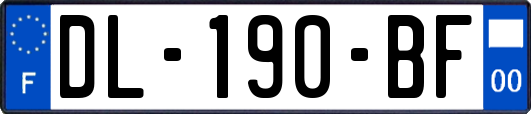 F
DL-190-BF
00